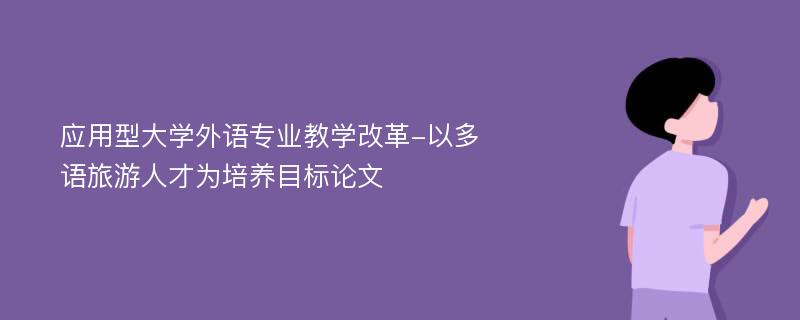 应用型大学外语专业教学改革-以多语旅游人才为培养目标论文